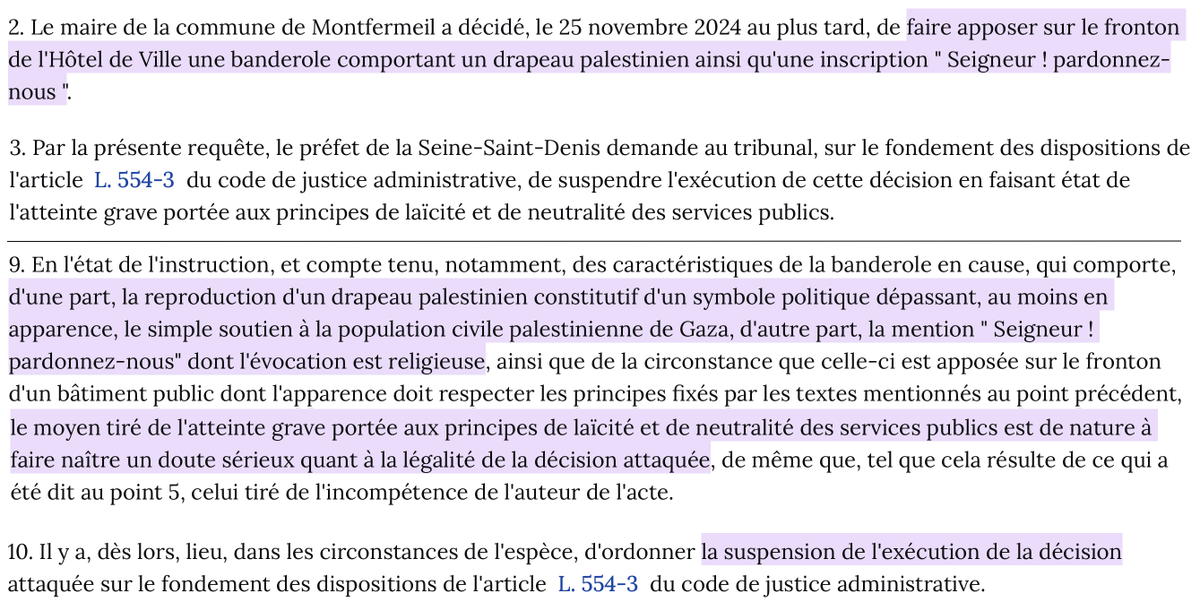 2. Le maire de la commune de Montfermeil a décidé, le 25 novembre 2024 au plus tard, de faire apposer sur le fronton de l'Hôtel de Ville une banderole comportant un drapeau palestinien ainsi qu'une inscription " Seigneur ! pardonnez-nous ".

3. Par la présente requête, le préfet de la Seine-Saint-Denis demande au tribunal, sur le fondement des dispositions de l'article L. 554-3 du code de justice administrative, de suspendre l'exécution de cette décision en faisant état de l'atteinte grave portée aux principes de laïcité et de neutralité des services publics.

9. En l'état de l'instruction, et compte tenu, notamment, des caractéristiques de la banderole en cause, qui comporte, d'une part, la reproduction d'un drapeau palestinien constitutif d'un symbole politique dépassant, au moins en apparence, le simple soutien à la population civile palestinienne de Gaza, d'autre part, la mention " Seigneur ! pardonnez-nous" dont l'évocation est religieuse, ainsi que de la circonstance que celle-ci est apposée sur le fronton d'un bâtiment public dont l'apparence doit respecter les principes fixés par les textes mentionnés au point précédent, le moyen tiré de l'atteinte grave portée aux principes de laïcité et de neutralité des services publics est de nature à faire naître un doute sérieux quant à la légalité de la décision attaquée, de même que, tel que cela résulte de ce qui a été dit au point 5, celui tiré de l'incompétence de l'auteur de l'acte.

10. Il y a, dès lors, lieu, dans les circonstances de l'espèce, d'ordonner la suspension de l'exécution de la décision attaquée sur le fondement des dispositions de l'article L. 554-3 du code de justice administrative.